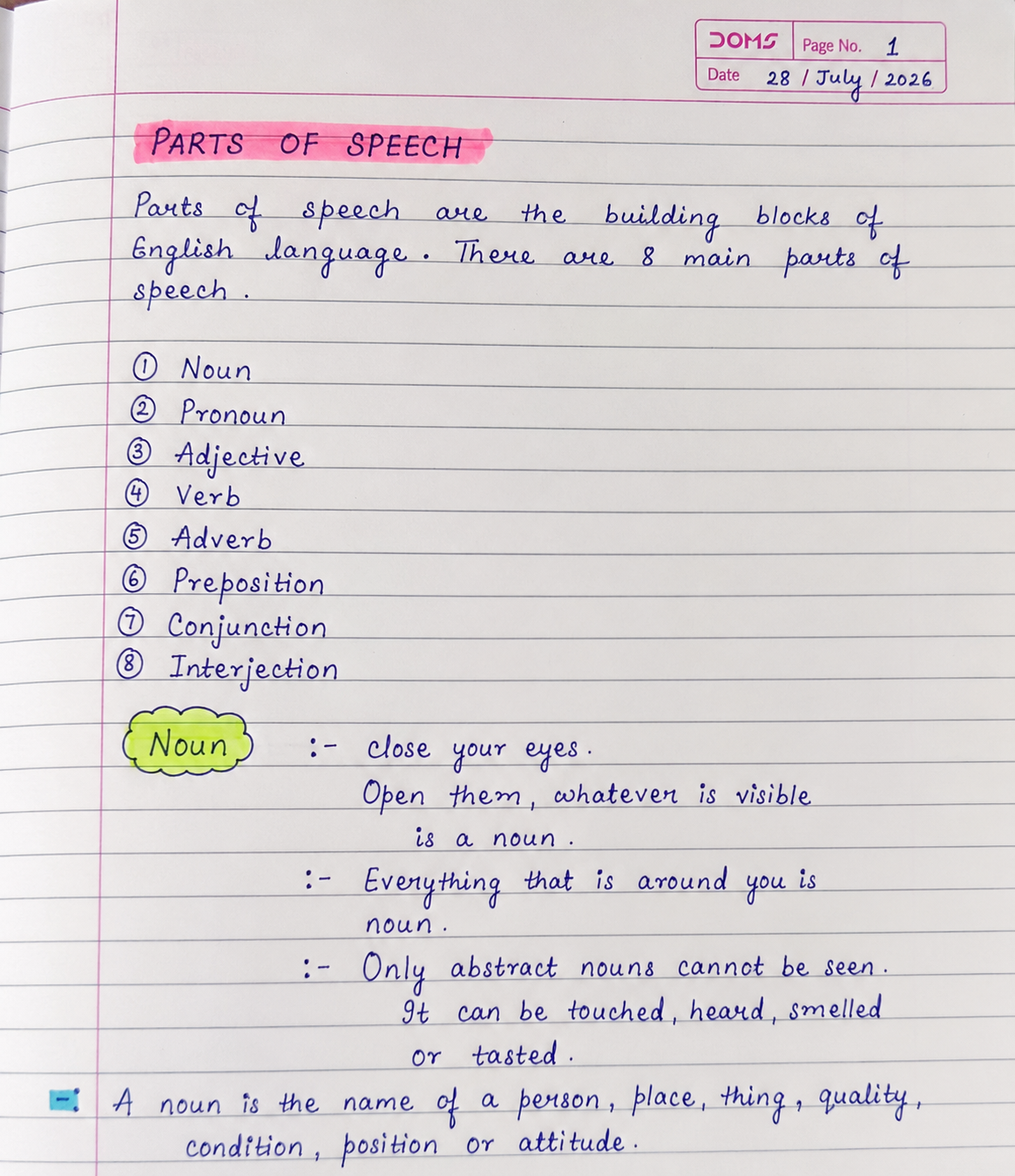 DOMS Page No. 1
Date 28 / July / 2026

PARTS OF SPEECH

Parts of speech are the building blocks of English language. There are 8 main parts of speech.

① Noun
② Pronoun
③ Adjective
④ Verb
⑤ Adverb
⑥ Preposition
⑦ Conjunction
⑧ Interjection

Noun :- close your eyes.
Open them, whatever is visible is a noun.
:- Everything that is around you is noun.
:- Only abstract nouns cannot be seen. It can be touched, heard, smelled or tasted.

-: A noun is the name of a person, place, thing, quality, condition, position or attitude.